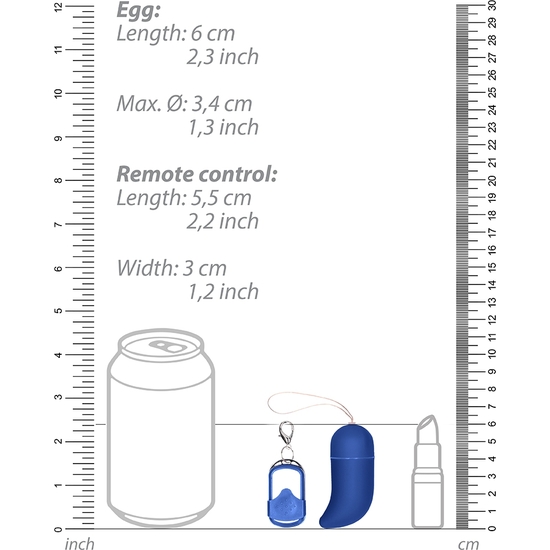 12
11
10
9
8
7
6
5
4
3
2
1
0
inch

Egg:
Length: 6 cm
2,3 inch

Max. Ø: 3,4 cm
1,3 inch

Remote control:
Length: 5,5 cm
2,2 inch

Width: 3 cm
1,2 inch

30
29
28
27
26
25
24
23
22
21
20
19
18
17
16
15
14
13
12
11
10
9
8
7
6
5
4
3
2
1
0
cm